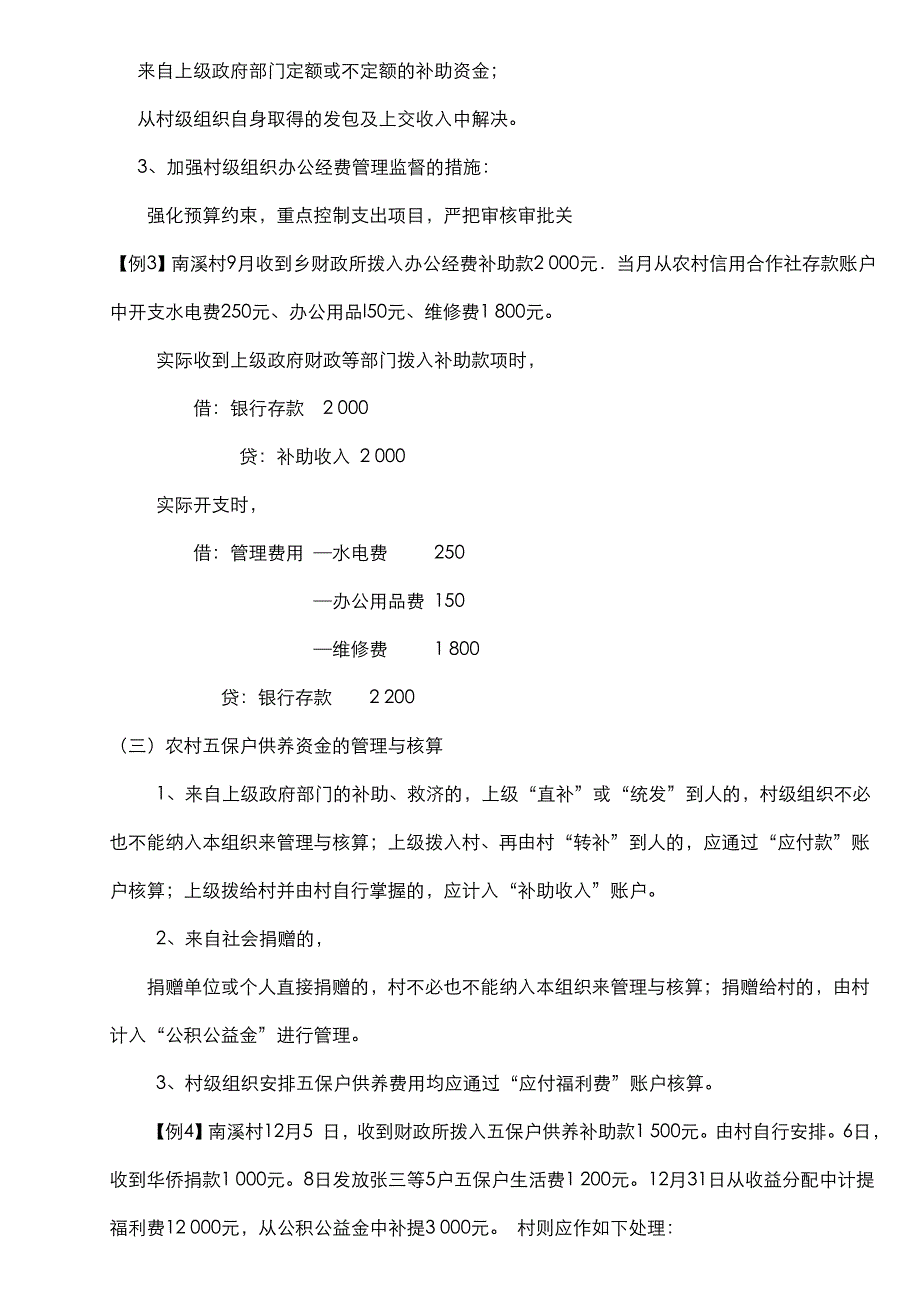 来自上级政府部门定额或不定额的补助资金；

从村级组织自身取得的发包及上交收入中解决。

3、加强村级组织办公经费管理监督的措施：

强化预算约束，重点控制支出项目，严把审核审批关

【例3】南溪村9月收到乡财政所拨入办公经费补助款2 000元．当月从农村信用合作社存款账户中开支水电费250元、办公用品l50元、维修费1 800元。

实际收到上级政府财政等部门拨入补助款项时，

借：银行存款 2 000

贷：补助收入 2 000

实际开支时，

借：管理费用 —水电费 250

—办公用品费 150

—维修费 1 800

贷：银行存款 2 200

（三）农村五保户供养资金的管理与核算

1、来自上级政府部门的补助、救济的，上级“直补”或“统发”到人的，村级组织不必也不能纳入本组织来管理与核算；上级拨入村、再由村“转补”到人的，应通过“应付款”账户核算；上级拨给村并由村自行掌握的，应计入“补助收入”账户。

2、来自社会捐赠的，

捐赠单位或个人直接捐赠的，村不必也不能纳入本组织来管理与核算；捐赠给村的，由村计入“公积公益金”进行管理。

3、村级组织安排五保户供养费用均应通过“应付福利费”账户核算。

【例4】南溪村12月5 日，收到财政所拨入五保户供养补助款1 500元。由村自行安排。6日，收到华侨捐款1 000元。8日发放张三等5户五保户生活费1 200元。12月31日从收益分配中计提福利费12 000元，从公积公益金中补提3 000元。 村则应作如下处理：